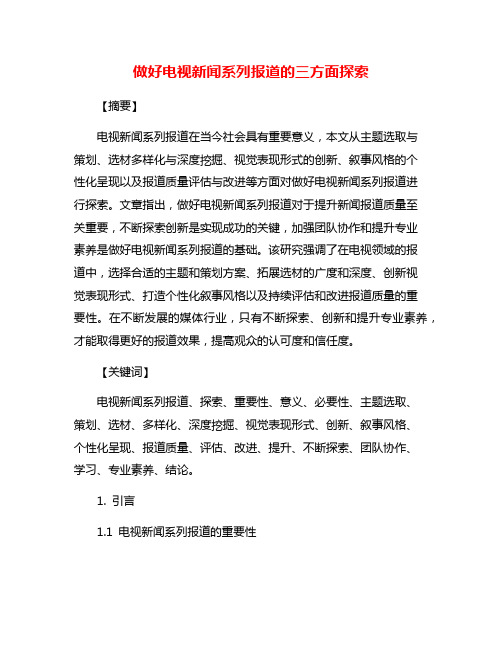 做好电视新闻系列报道的三方面探索

【摘要】

电视新闻系列报道在当今社会具有重要意义，本文从主题选取与策划、选材多样化与深度挖掘、视觉表现形式的创新、叙事风格的个性化呈现以及报道质量评估与改进等方面对做好电视新闻系列报道进行探索。文章指出，做好电视新闻系列报道对于提升新闻报道质量至关重要，不断探索创新是实现成功的关键，加强团队协作和提升专业素养是做好电视新闻系列报道的基础。该研究强调了在电视领域的报道中，选择合适的主题和策划方案、拓展选材的广度和深度、创新视觉表现形式、打造个性化叙事风格以及持续评估和改进报道质量的重要性。在不断发展的媒体行业，只有不断探索、创新和提升专业素养，才能取得更好的报道效果，提高观众的认可度和信任度。

【关键词】

电视新闻系列报道、探索、重要性、意义、必要性、主题选取、策划、选材、多样化、深度挖掘、视觉表现形式、创新、叙事风格、个性化呈现、报道质量、评估、改进、提升、不断探索、团队协作、学习、专业素养、结论。

1. 引言

1.1 电视新闻系列报道的重要性